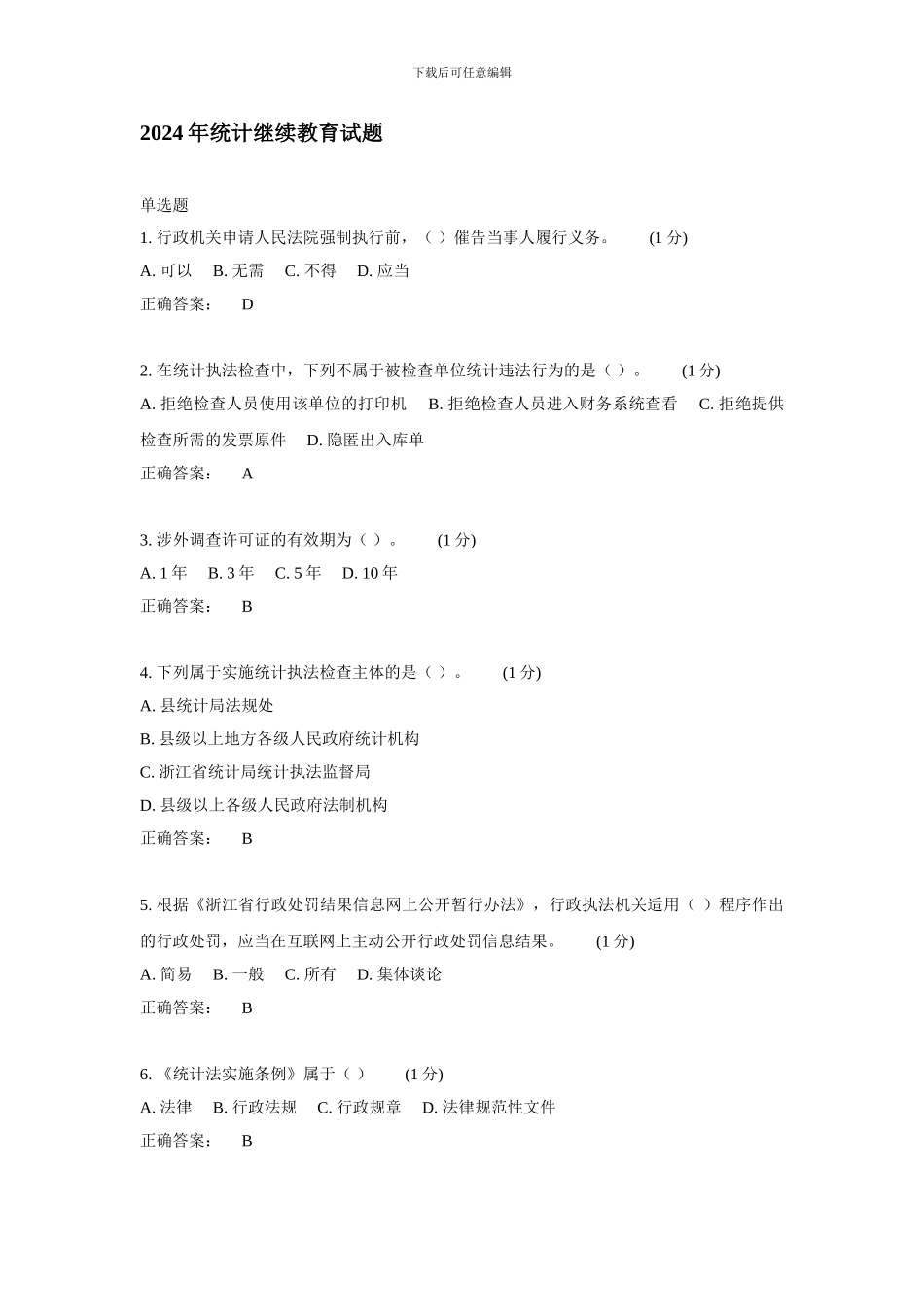 下载后可任意编辑

2024 年统计继续教育试题

单选题

1. 行政机关申请人民法院强制执行前，（ ）催告当事人履行义务。 (1 分)

A. 可以 B. 无需 C. 不得 D. 应当

正确答案： D

2. 在统计执法检查中，下列不属于被检查单位统计违法行为的是（ ）。 (1 分)

A. 拒绝检查人员使用该单位的打印机 B. 拒绝检查人员进入财务系统查看 C. 拒绝提供检查所需的发票原件 D. 隐匿出入库单

正确答案： A

3. 涉外调查许可证的有效期为（ ）。 (1 分)

A. 1 年 B. 3 年 C. 5 年 D. 10 年

正确答案： B

4. 下列属于实施统计执法检查主体的是（ ）。 (1 分)

A. 县统计局法规处

B. 县级以上地方各级人民政府统计机构

C. 浙江省统计局统计执法监督局

D. 县级以上各级人民政府法制机构

正确答案： B

5. 根据《浙江省行政处罚结果信息网上公开暂行办法》，行政执法机关适用（ ）程序作出的行政处罚，应当在互联网上主动公开行政处罚信息结果。 (1 分)

A. 简易 B. 一般 C. 所有 D. 集体谈论

正确答案： B

6. 《统计法实施条例》属于（ ） (1 分)

A. 法律 B. 行政法规 C. 行政规章 D. 法律规范性文件

正确答案： B